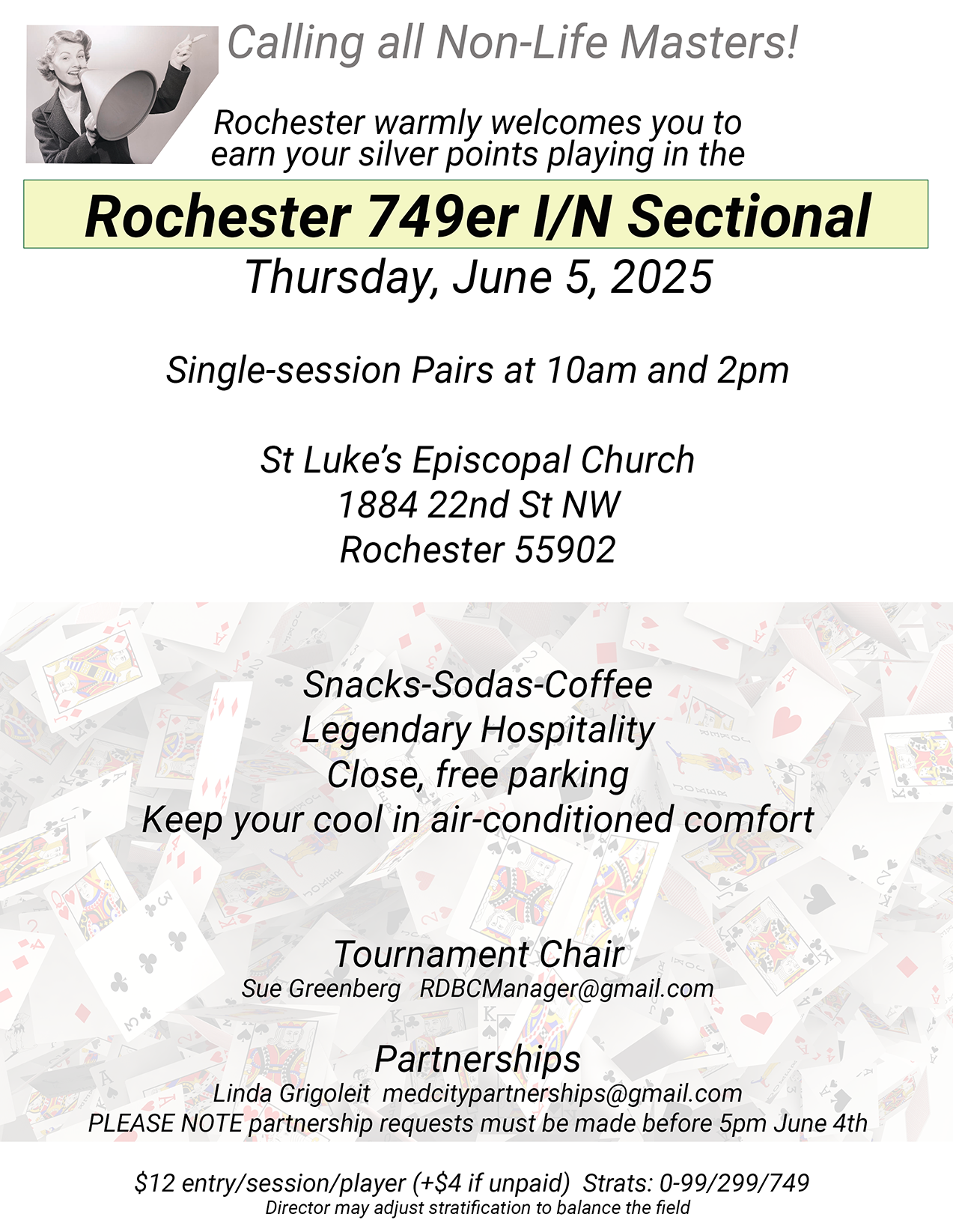 Calling all Non-Life Masters!

Rochester warmly welcomes you to earn your silver points playing in the

Rochester 749er I/N Sectional

Thursday, June 5, 2025

Single-session Pairs at 10am and 2pm

St Luke's Episcopal Church
1884 22nd St NW
Rochester 55902

Snacks-Sodas-Coffee
Legendary Hospitality
Close, free parking
Keep your cool in air-conditioned comfort

Tournament Chair
Sue Greenberg   RDBCManager@gmail.com

Partnerships
Linda Grigoleit  medcitypartnerships@gmail.com
PLEASE NOTE partnership requests must be made before 5pm June 4th

$12 entry/session/player (+$4 if unpaid)  Strats: 0-99/299/749
Director may adjust stratification to balance the field